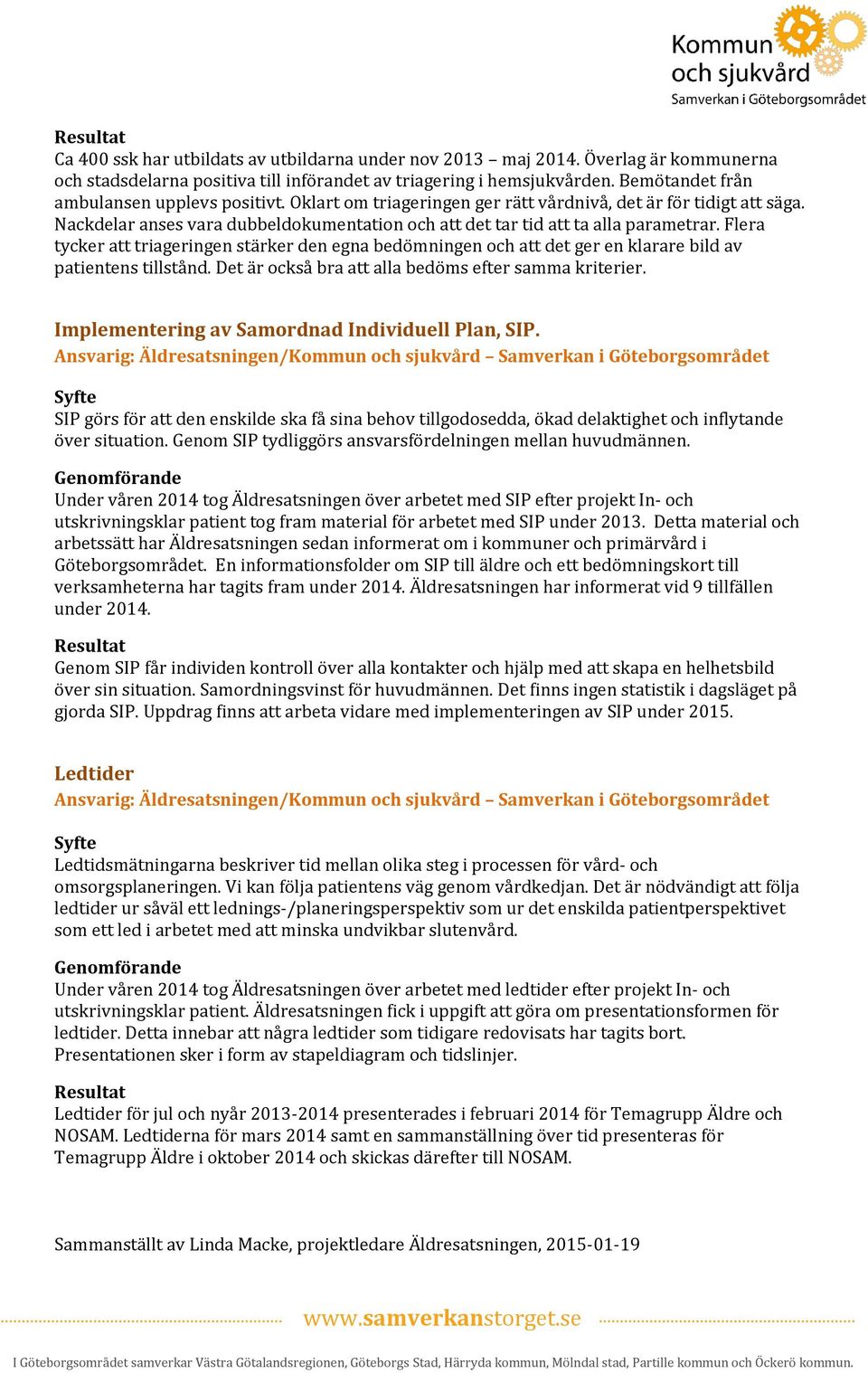 Kommun och sjukvård
Samverkan i Göteborgsområdet

Resultat
Ca 400 ssk har utbildats av utbildarna under nov 2013 – maj 2014. Överlag är kommunerna och stadsdelarna positiva till införandet av triagering i hemsjukvården. Bemötandet från ambulansen upplevs positivt. Oklart om triageringen ger rätt vårdnivå, det är för tidigt att säga. Nackdelar anses vara dubbeldokumentation och att det tar tid att ta alla parametrar. Flera tycker att triageringen stärker den egna bedömningen och att det ger en klarare bild av patientens tillstånd. Det är också bra att alla bedöms efter samma kriterier.

Implementering av Samordnad Individuell Plan, SIP.
Ansvarig: Äldresatsningen/Kommun och sjukvård – Samverkan i Göteborgsområdet

Syfte
SIP görs för att den enskilde ska få sina behov tillgodosedda, ökad delaktighet och inflytande över situation. Genom SIP tydliggörs ansvarsfördelningen mellan huvudmännen.

Genomförande
Under våren 2014 tog Äldresatsningen över arbetet med SIP efter projekt In- och utskrivningsklar patient tog fram material för arbetet med SIP under 2013. Detta material och arbetssätt har Äldresatsningen sedan informerat om i kommuner och primärvård i Göteborgsområdet. En informationsfolder om SIP till äldre och ett bedömningskort till verksamheterna har tagits fram under 2014. Äldresatsningen har informerat vid 9 tillfällen under 2014.

Resultat
Genom SIP får individen kontroll över alla kontakter och hjälp med att skapa en helhetsbild över sin situation. Samordningsvinst för huvudmännen. Det finns ingen statistik i dagsläget på gjorda SIP. Uppdrag finns att arbeta vidare med implementeringen av SIP under 2015.

Ledtider
Ansvarig: Äldresatsningen/Kommun och sjukvård – Samverkan i Göteborgsområdet

Syfte
Ledtidsmätningarna beskriver tid mellan olika steg i processen för vård- och omsorgsplaneringen. Vi kan följa patientens väg genom vårdkedjan. Det är nödvändigt att följa ledtider ur såväl ett lednings-/planeringsperspektiv som ur det enskilda patientperspektivet som ett led i arbetet med att minska undvikbar slutenvård.

Genomförande
Under våren 2014 tog Äldresatsningen över arbetet med ledtider efter projekt In- och utskrivningsklar patient. Äldresatsningen fick i uppgift att göra om presentationsformen för ledtider. Detta innebar att några ledtider som tidigare redovisats har tagits bort. Presentationen sker i form av stapeldiagram och tidslinjer.

Resultat
Ledtider för jul och nyår 2013-2014 presenterades i februari 2014 för Temagrupp Äldre och NOSAM. Ledtiderna för mars 2014 samt en sammanställning över tid presenteras för Temagrupp Äldre i oktober 2014 och skickas därefter till NOSAM.

Sammanställt av Linda Macke, projektledare Äldresatsningen, 2015-01-19

www.samverkanstorget.se

I Göteborgsområdet samverkar Västra Götalandsregionen, Göteborgs Stad, Härryda kommun, Mölndal stad, Partille kommun och Öckerö kommun.